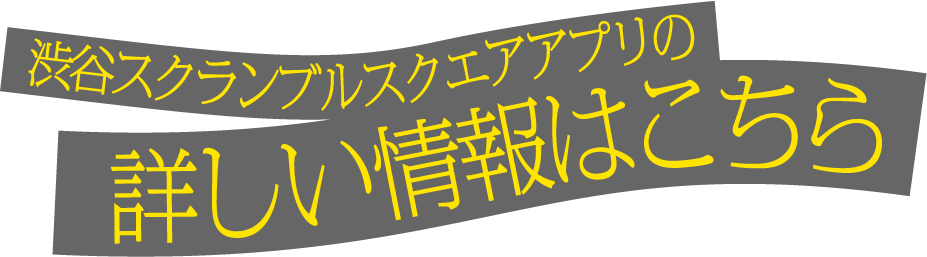 渋谷スクランブルスクエアアプリの

詳しい情報はこちら